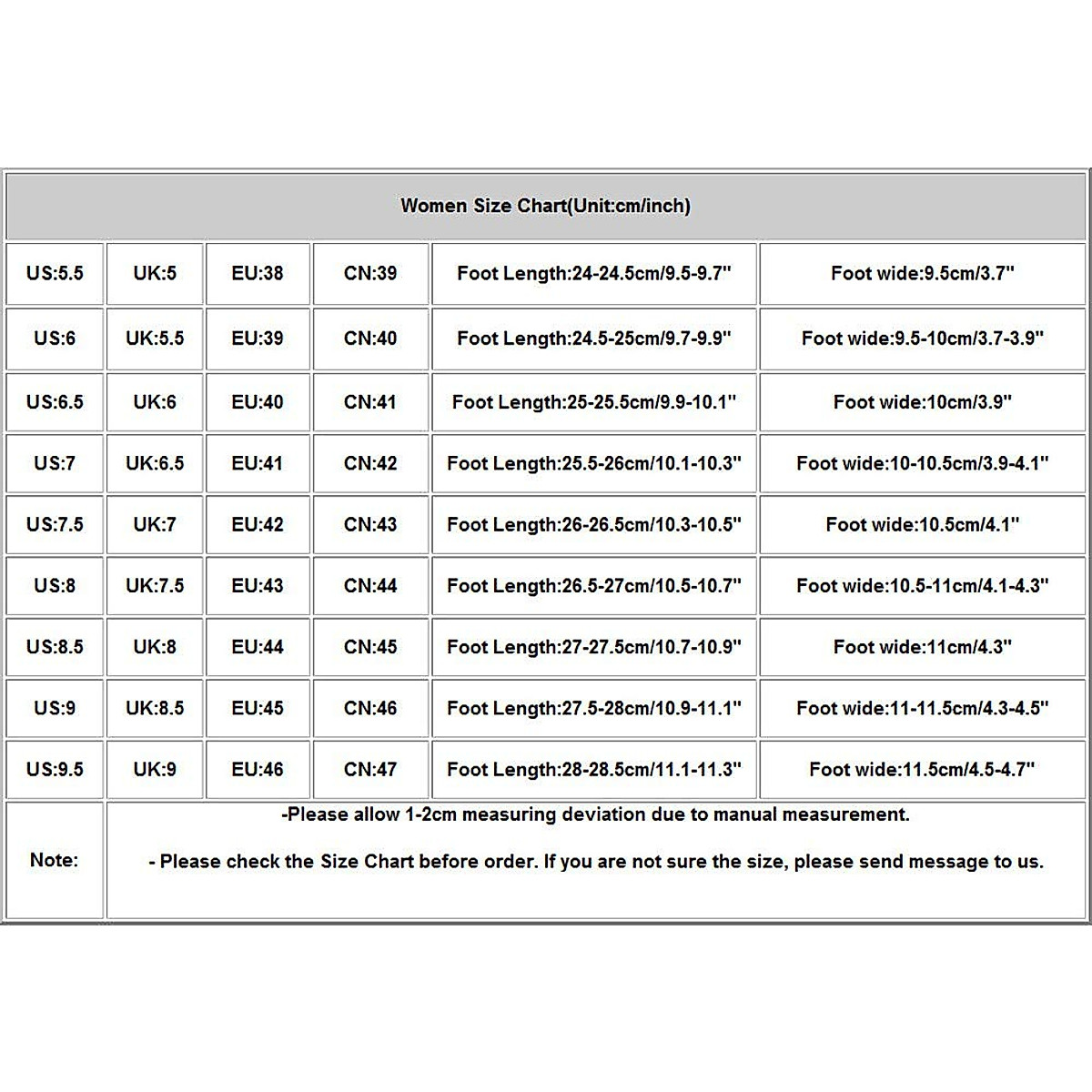 | Women Size Chart(Unit:cm/inch) | | | | | |
|---|---|---|---|---|---|
| US:5.5 | UK:5 | EU:38 | CN:39 | Foot Length:24-24.5cm/9.5-9.7" | Foot wide:9.5cm/3.7" |
| US:6 | UK:5.5 | EU:39 | CN:40 | Foot Length:24.5-25cm/9.7-9.9" | Foot wide:9.5-10cm/3.7-3.9" |
| US:6.5 | UK:6 | EU:40 | CN:41 | Foot Length:25-25.5cm/9.9-10.1" | Foot wide:10cm/3.9" |
| US:7 | UK:6.5 | EU:41 | CN:42 | Foot Length:25.5-26cm/10.1-10.3" | Foot wide:10-10.5cm/3.9-4.1" |
| US:7.5 | UK:7 | EU:42 | CN:43 | Foot Length:26-26.5cm/10.3-10.5" | Foot wide:10.5cm/4.1" |
| US:8 | UK:7.5 | EU:43 | CN:44 | Foot Length:26.5-27cm/10.5-10.7" | Foot wide:10.5-11cm/4.1-4.3" |
| US:8.5 | UK:8 | EU:44 | CN:45 | Foot Length:27-27.5cm/10.7-10.9" | Foot wide:11cm/4.3" |
| US:9 | UK:8.5 | EU:45 | CN:46 | Foot Length:27.5-28cm/10.9-11.1" | Foot wide:11-11.5cm/4.3-4.5" |
| US:9.5 | UK:9 | EU:46 | CN:47 | Foot Length:28-28.5cm/11.1-11.3" | Foot wide:11.5cm/4.5-4.7" |
| Note: | -Please allow 1-2cm measuring deviation due to manual measurement. - Please check the Size Chart before order. If you are not sure the size, please send message to us. | | | | |